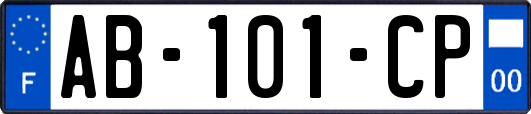 F

AB-101-CP

00